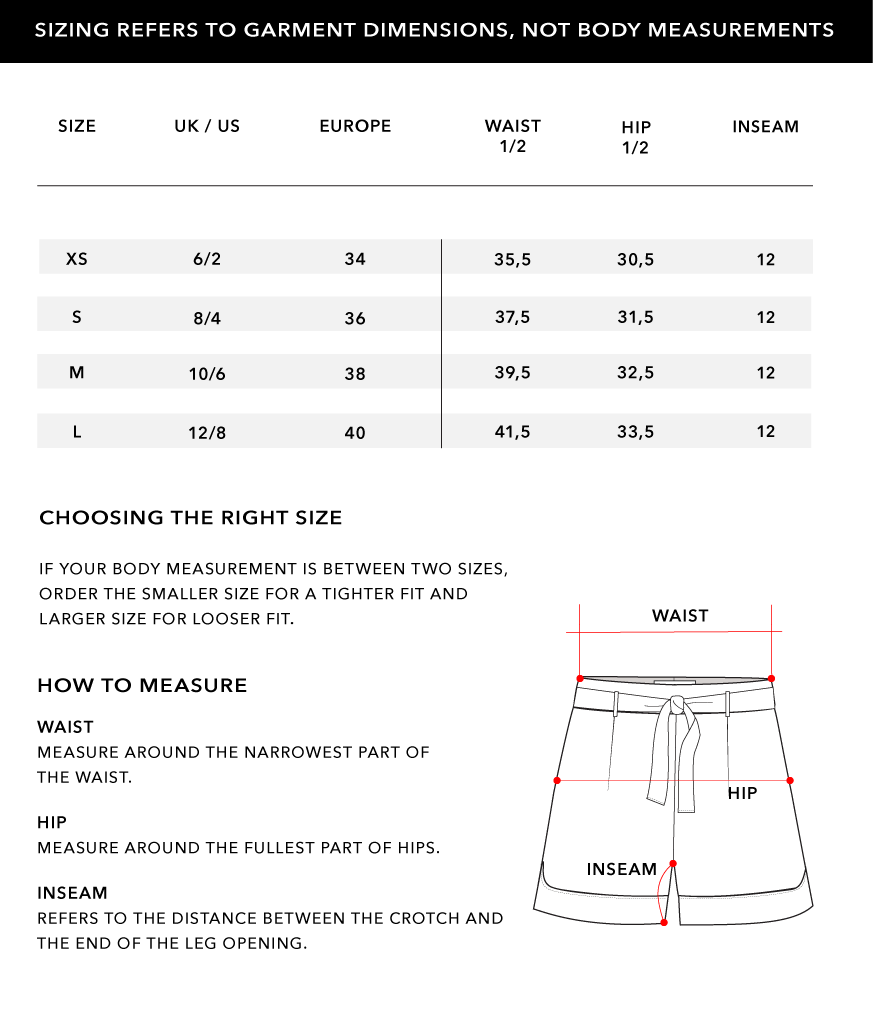 SIZING REFERS TO GARMENT DIMENSIONS, NOT BODY MEASUREMENTS

| SIZE | UK / US | EUROPE | WAIST 1/2 | HIP 1/2 | INSEAM |
|---|---|---|---|---|---|
| XS | 6/2 | 34 | 35,5 | 30,5 | 12 |
| S | 8/4 | 36 | 37,5 | 31,5 | 12 |
| M | 10/6 | 38 | 39,5 | 32,5 | 12 |
| L | 12/8 | 40 | 41,5 | 33,5 | 12 |

CHOOSING THE RIGHT SIZE

IF YOUR BODY MEASUREMENT IS BETWEEN TWO SIZES, ORDER THE SMALLER SIZE FOR A TIGHTER FIT AND LARGER SIZE FOR LOOSER FIT.

HOW TO MEASURE

WAIST
MEASURE AROUND THE NARROWEST PART OF THE WAIST.

HIP
MEASURE AROUND THE FULLEST PART OF HIPS.

INSEAM
REFERS TO THE DISTANCE BETWEEN THE CROTCH AND THE END OF THE LEG OPENING.

WAIST

HIP

INSEAM